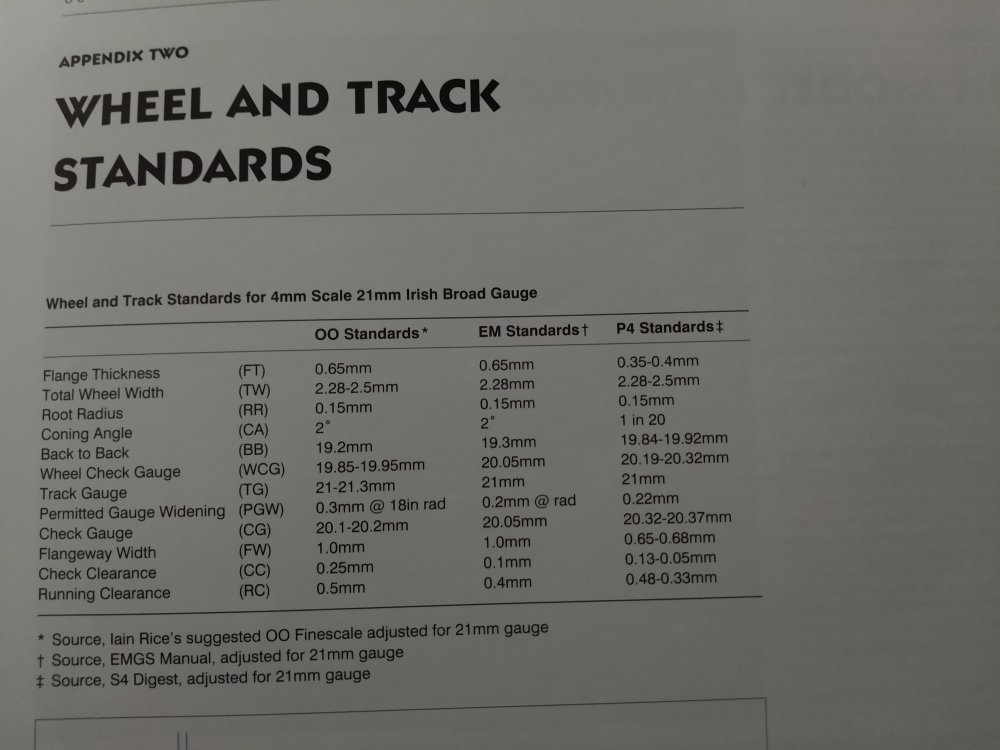 APPENDIX TWO

WHEEL AND TRACK STANDARDS

Wheel and Track Standards for 4mm Scale 21mm Irish Broad Gauge

| | | OO Standards* | EM Standards† | P4 Standards‡ |
|---|---|---|---|---|
| Flange Thickness | (FT) | 0.65mm | 0.65mm | 0.35-0.4mm |
| Total Wheel Width | (TW) | 2.28-2.5mm | 2.28mm | 2.28-2.5mm |
| Root Radius | (RR) | 0.15mm | 0.15mm | 0.15mm |
| Coning Angle | (CA) | 2° | 2° | 1 in 20 |
| Back to Back | (BB) | 19.2mm | 19.3mm | 19.84-19.92mm |
| Wheel Check Gauge | (WCG) | 19.85-19.95mm | 20.05mm | 20.19-20.32mm |
| Track Gauge | (TG) | 21-21.3mm | 21mm | 21mm |
| Permitted Gauge Widening | (PGW) | 0.3mm @ 18in rad | 0.2mm @ rad | 0.22mm |
| Check Gauge | (CG) | 20.1-20.2mm | 20.05mm | 20.32-20.37mm |
| Flangeway Width | (FW) | 1.0mm | 1.0mm | 0.65-0.68mm |
| Check Clearance | (CC) | 0.25mm | 0.1mm | 0.13-0.05mm |
| Running Clearance | (RC) | 0.5mm | 0.4mm | 0.48-0.33mm |

* Source, Iain Rice's suggested OO Finescale adjusted for 21mm gauge
† Source, EMGS Manual, adjusted for 21mm gauge
‡ Source, S4 Digest, adjusted for 21mm gauge